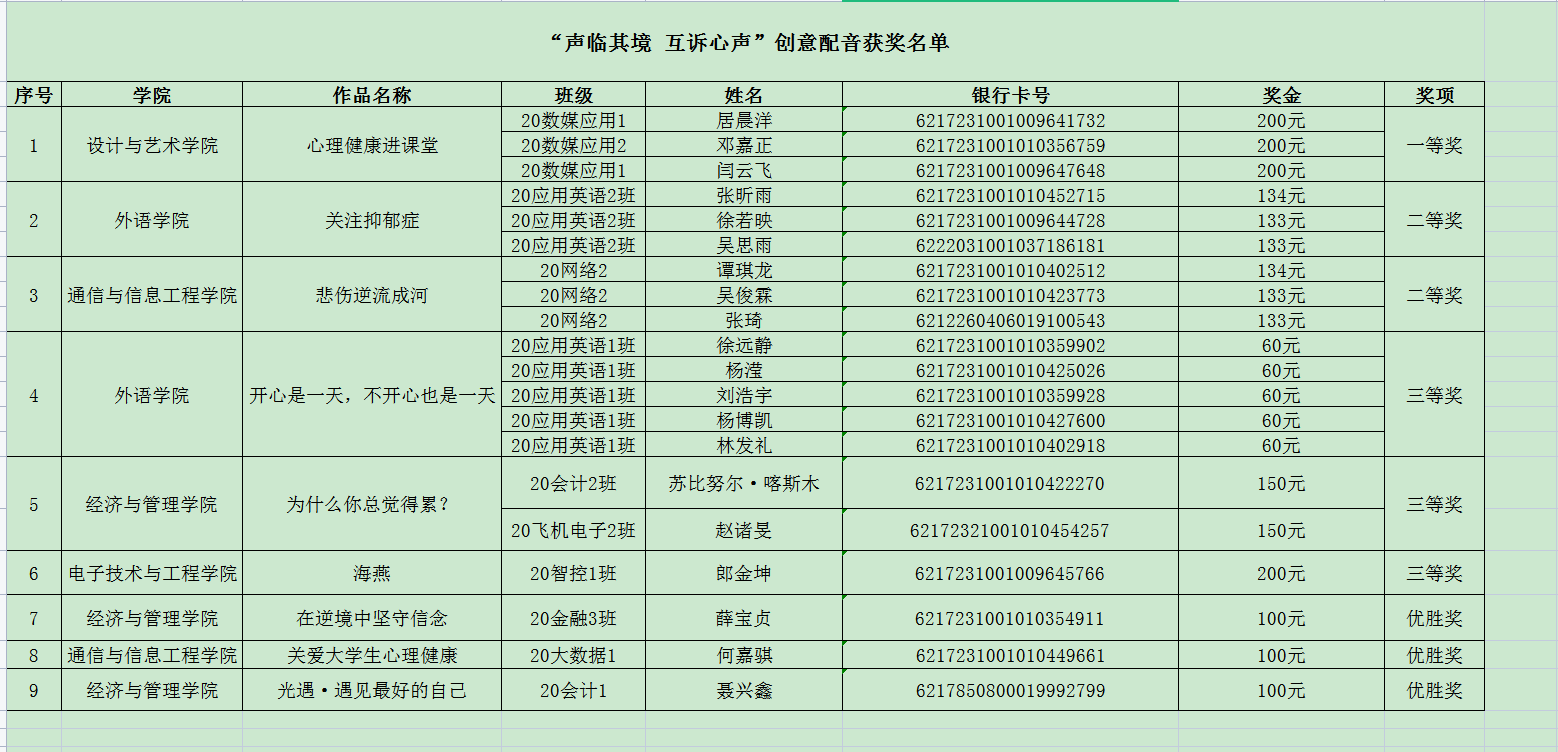 “声临其境 互诉心声”创意配音获奖名单

| 序号 | 学院 | 作品名称 | 班级 | 姓名 | 银行卡号 | 奖金 | 奖项 |
|---|---|---|---|---|---|---|---|
| 1 | 设计与艺术学院 | 心理健康进课堂 | 20数媒应用1 | 居晨洋 | 6217231001009641732 | 200元 | 一等奖 |
| | | | 20数媒应用2 | 邓嘉正 | 6217231001010356759 | 200元 | |
| | | | 20数媒应用1 | 闫云飞 | 6217231001009647648 | 200元 | |
| 2 | 外语学院 | 关注抑郁症 | 20应用英语2班 | 张昕雨 | 6217231001010452715 | 134元 | 二等奖 |
| | | | 20应用英语2班 | 徐若映 | 6217231001009644728 | 133元 | |
| | | | 20应用英语2班 | 吴思雨 | 6222031001037186181 | 133元 | |
| 3 | 通信与信息工程学院 | 悲伤逆流成河 | 20网络2 | 谭琪龙 | 6217231001010402512 | 134元 | 二等奖 |
| | | | 20网络2 | 吴俊霖 | 6217231001010423773 | 133元 | |
| | | | 20网络2 | 张琦 | 6212260406019100543 | 133元 | |
| 4 | 外语学院 | 开心是一天，不开心也是一天 | 20应用英语1班 | 徐远静 | 6217231001010359902 | 60元 | 三等奖 |
| | | | 20应用英语1班 | 杨滢 | 6217231001010425026 | 60元 | |
| | | | 20应用英语1班 | 刘浩宇 | 6217231001010359928 | 60元 | |
| | | | 20应用英语1班 | 杨博凯 | 6217231001010427600 | 60元 | |
| | | | 20应用英语1班 | 林发礼 | 6217231001010402918 | 60元 | |
| 5 | 经济与管理学院 | 为什么你总觉得累？ | 20会计2班 | 苏比努尔·喀斯木 | 6217231001010422270 | 150元 | 三等奖 |
| | | | 20飞机电子2班 | 赵诸旻 | 62172321001010454257 | 150元 | |
| 6 | 电子技术与工程学院 | 海燕 | 20智控1班 | 郎金坤 | 6217231001009645766 | 200元 | 三等奖 |
| 7 | 经济与管理学院 | 在逆境中坚守信念 | 20金融3班 | 薛宝贞 | 6217231001010354911 | 100元 | 优胜奖 |
| 8 | 通信与信息工程学院 | 关爱大学生心理健康 | 20大数据1 | 何嘉骐 | 6217231001010449661 | 100元 | 优胜奖 |
| 9 | 经济与管理学院 | 光遇·遇见最好的自己 | 20会计1 | 聂兴鑫 | 6217850800019992799 | 100元 | 优胜奖 |